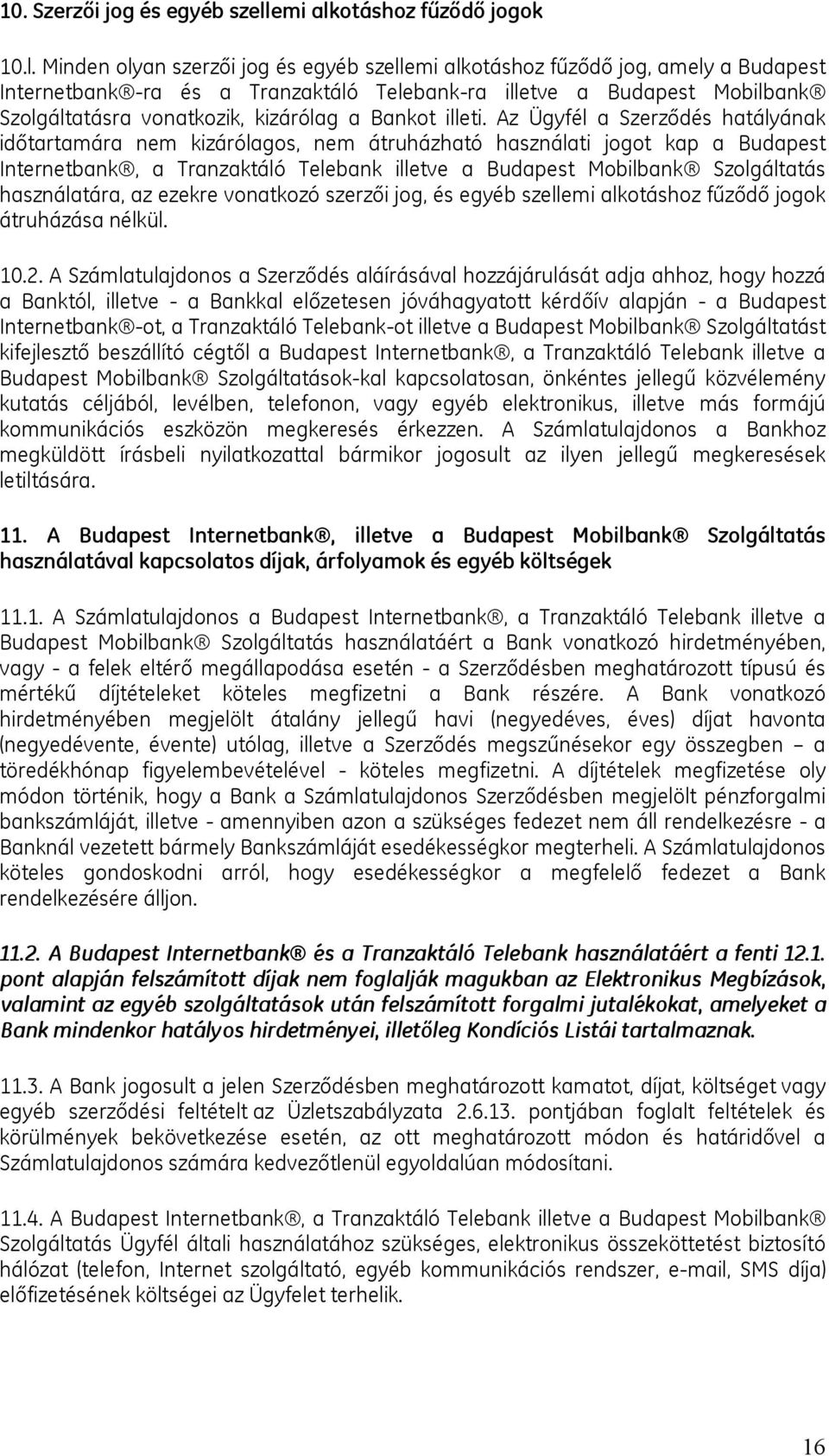 10. Szerzői jog és egyéb szellemi alkotáshoz fűződő jogok

10.l. Minden olyan szerzői jog és egyéb szellemi alkotáshoz fűződő jog, amely a Budapest Internetbank®-ra és a Tranzaktáló Telebank-ra illetve a Budapest Mobilbank® Szolgáltatásra vonatkozik, kizárólag a Bankot illeti. Az Ügyfél a Szerződés hatályának időtartamára nem kizárólagos, nem átruházható használati jogot kap a Budapest Internetbank®, a Tranzaktáló Telebank illetve a Budapest Mobilbank® Szolgáltatás használatára, az ezekre vonatkozó szerzői jog, és egyéb szellemi alkotáshoz fűződő jogok átruházása nélkül.

10.2. A Számlatulajdonos a Szerződés aláírásával hozzájárulását adja ahhoz, hogy hozzá a Banktól, illetve - a Bankkal előzetesen jóváhagyatott kérdőív alapján - a Budapest Internetbank®-ot, a Tranzaktáló Telebank-ot illetve a Budapest Mobilbank® Szolgáltatást kifejlesztő beszállító cégtől a Budapest Internetbank®, a Tranzaktáló Telebank illetve a Budapest Mobilbank® Szolgáltatások-kal kapcsolatosan, önkéntes jellegű közvélemény kutatás céljából, levélben, telefonon, vagy egyéb elektronikus, illetve más formájú kommunikációs eszközön megkeresés érkezzen. A Számlatulajdonos a Bankhoz megküldött írásbeli nyilatkozattal bármikor jogosult az ilyen jellegű megkeresések letiltására.

11. A Budapest Internetbank®, illetve a Budapest Mobilbank® Szolgáltatás használatával kapcsolatos díjak, árfolyamok és egyéb költségek

11.1. A Számlatulajdonos a Budapest Internetbank®, a Tranzaktáló Telebank illetve a Budapest Mobilbank® Szolgáltatás használatáért a Bank vonatkozó hirdetményében, vagy - a felek eltérő megállapodása esetén - a Szerződésben meghatározott típusú és mértékű díjtételeket köteles megfizetni a Bank részére. A Bank vonatkozó hirdetményében megjelölt átalány jellegű havi (negyedéves, éves) díjat havonta (negyedévente, évente) utólag, illetve a Szerződés megszűnésekor egy összegben – a töredékhónap figyelembevételével - köteles megfizetni. A díjtételek megfizetése oly módon történik, hogy a Bank a Számlatulajdonos Szerződésben megjelölt pénzforgalmi bankszámláját, illetve - amennyiben azon a szükséges fedezet nem áll rendelkezésre - a Banknál vezetett bármely Bankszámláját esedékességkor megterheli. A Számlatulajdonos köteles gondoskodni arról, hogy esedékességkor a megfelelő fedezet a Bank rendelkezésére álljon.

11.2. A Budapest Internetbank® és a Tranzaktáló Telebank használatáért a fenti 12.1. pont alapján felszámított díjak nem foglalják magukban az Elektronikus Megbízások, valamint az egyéb szolgáltatások után felszámított forgalmi jutalékokat, amelyeket a Bank mindenkor hatályos hirdetményei, illetőleg Kondíciós Listái tartalmaznak.

11.3. A Bank jogosult a jelen Szerződésben meghatározott kamatot, díjat, költséget vagy egyéb szerződési feltételt az Üzletszabályzata 2.6.13. pontjában foglalt feltételek és körülmények bekövetkezése esetén, az ott meghatározott módon és határidővel a Számlatulajdonos számára kedvezőtlenül egyoldalúan módosítani.

11.4. A Budapest Internetbank®, a Tranzaktáló Telebank illetve a Budapest Mobilbank® Szolgáltatás Ügyfél általi használatához szükséges, elektronikus összeköttetést biztosító hálózat (telefon, Internet szolgáltató, egyéb kommunikációs rendszer, e-mail, SMS díja) előfizetésének költségei az Ügyfelet terhelik.

16